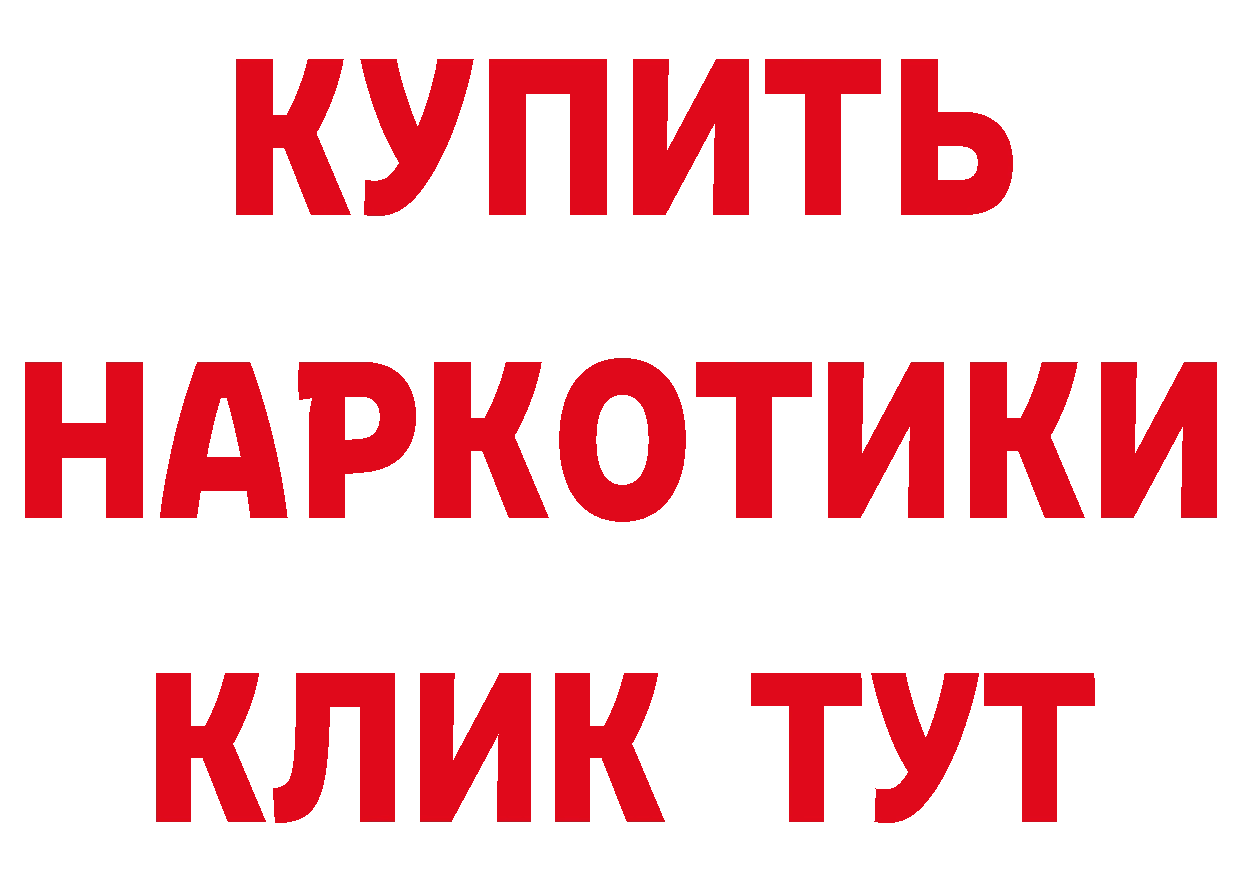 КУПИТЬ НАРКОТИКИ КЛИК ТУТ